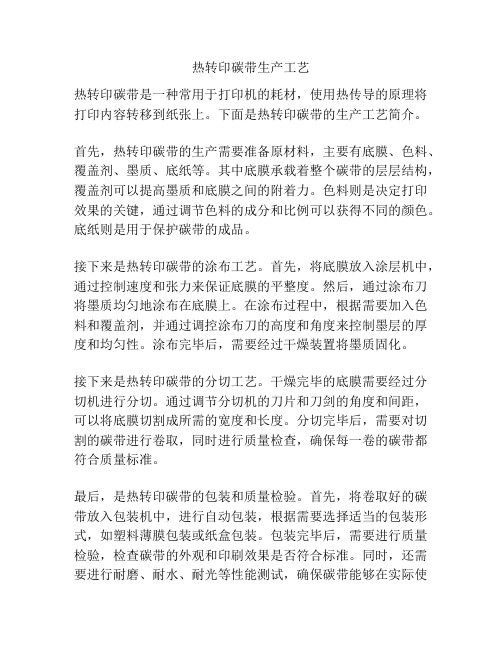 热转印碳带生产工艺

热转印碳带是一种常用于打印机的耗材，使用热传导的原理将打印内容转移到纸张上。下面是热转印碳带的生产工艺简介。

首先，热转印碳带的生产需要准备原材料，主要有底膜、色料、覆盖剂、墨质、底纸等。其中底膜承载着整个碳带的层层结构，覆盖剂可以提高墨质和底膜之间的附着力。色料则是决定打印效果的关键，通过调节色料的成分和比例可以获得不同的颜色。底纸则是用于保护碳带的成品。

接下来是热转印碳带的涂布工艺。首先，将底膜放入涂层机中，通过控制速度和张力来保证底膜的平整度。然后，通过涂布刀将墨质均匀地涂布在底膜上。在涂布过程中，根据需要加入色料和覆盖剂，并通过调控涂布刀的高度和角度来控制墨层的厚度和均匀性。涂布完毕后，需要经过干燥装置将墨质固化。

接下来是热转印碳带的分切工艺。干燥完毕的底膜需要经过分切机进行分切。通过调节分切机的刀片和刀剑的角度和间距，可以将底膜切割成所需的宽度和长度。分切完毕后，需要对切割的碳带进行卷取，同时进行质量检查，确保每一卷的碳带都符合质量标准。

最后，是热转印碳带的包装和质量检验。首先，将卷取好的碳带放入包装机中，进行自动包装，根据需要选择适当的包装形式，如塑料薄膜包装或纸盒包装。包装完毕后，需要进行质量检验，检查碳带的外观和印刷效果是否符合标准。同时，还需要进行耐磨、耐水、耐光等性能测试，确保碳带能够在实际使